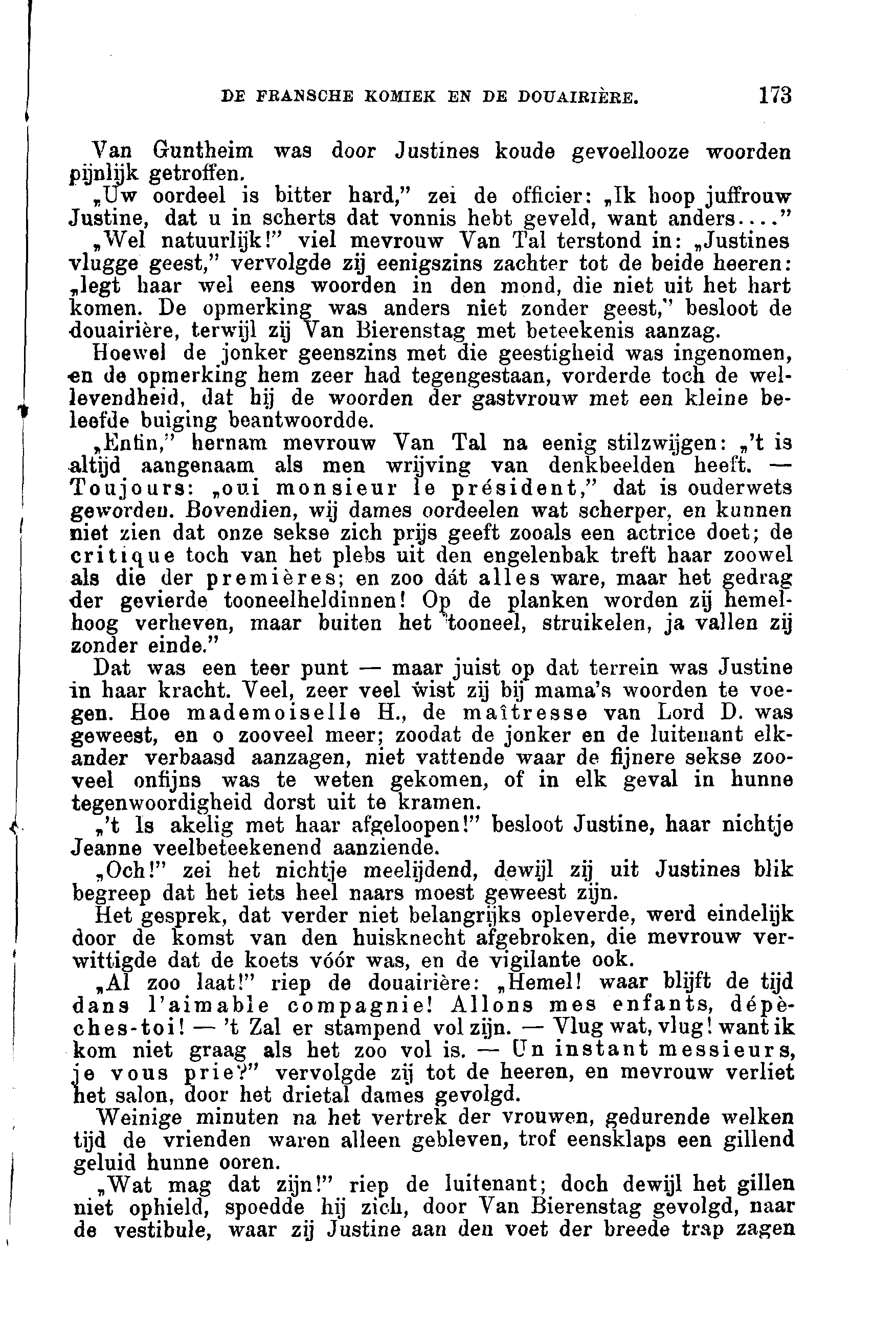 DE FRANSCHE KOMIEK EN DE DOUAIRIÈRE. 173

Van Guntheim was door Justines koude gevoellooze woorden pijnlijk getroffen.

„Uw oordeel is bitter hard," zei de officier: „Ik hoop juffrouw Justine, dat u in scherts dat vonnis hebt geveld, want anders...."

„Wel natuurlijk!" viel mevrouw Van Tal terstond in: „Justines vlugge geest," vervolgde zij eenigszins zachter tot de beide heeren: „legt haar wel eens woorden in den mond, die niet uit het hart komen. De opmerking was anders niet zonder geest," besloot de douairière, terwijl zij Van Bierenstag met beteekenis aanzag.

Hoewel de jonker geenszins met die geestigheid was ingenomen, en de opmerking hem zeer had tegengestaan, vorderde toch de wellevendheid, dat hij de woorden der gastvrouw met een kleine beleefde buiging beantwoordde.

„Enfin," hernam mevrouw Van Tal na eenig stilzwijgen: „'t is altijd aangenaam als men wrijving van denkbeelden heeft. — Toujours: „oui monsieur le président," dat is ouderwets geworden. Bovendien, wij dames oordeelen wat scherper, en kunnen niet zien dat onze sekse zich prijs geeft zooals een actrice doet; de critique toch van het plebs uit den engelenbak treft haar zoowel als die der premières; en zoo dát alles ware, maar het gedrag der gevierde tooneelheldinnen! Op de planken worden zij hemelhoog verheven, maar buiten het tooneel, struikelen, ja vallen zij zonder einde."

Dat was een teer punt — maar juist op dat terrein was Justine in haar kracht. Veel, zeer veel wist zij bij mama's woorden te voegen. Hoe mademoiselle H., de maîtresse van Lord D. was geweest, en o zooveel meer; zoodat de jonker en de luitenant elkander verbaasd aanzagen, niet vattende waar de fijnere sekse zooveel onfijns was te weten gekomen, of in elk geval in hunne tegenwoordigheid dorst uit te kramen.

„'t Is akelig met haar afgeloopen!" besloot Justine, haar nichtje Jeanne veelbeteekenend aanziende.

„Och!" zei het nichtje meelijdend, dewijl zij uit Justines blik begreep dat het iets heel naars moest geweest zijn.

Het gesprek, dat verder niet belangrijks opleverde, werd eindelijk door de komst van den huisknecht afgebroken, die mevrouw verwittigde dat de koets vóór was, en de vigilante ook.

„Al zoo laat!" riep de douairière: „Hemel! waar blijft de tijd dans l'aimable compagnie! Allons mes enfants, dépèches-toi! — 't Zal er stampend vol zijn. — Vlug wat, vlug! want ik kom niet graag als het zoo vol is. — Un instant messieurs, je vous prie?" vervolgde zij tot de heeren, en mevrouw verliet het salon, door het drietal dames gevolgd.

Weinige minuten na het vertrek der vrouwen, gedurende welken tijd de vrienden waren alleen gebleven, trof eensklaps een gillend geluid hunne ooren.

„Wat mag dat zijn!" riep de luitenant; doch dewijl het gillen niet ophield, spoedde hij zich, door Van Bierenstag gevolgd, naar de vestibule, waar zij Justine aan den voet der breede trap zagen